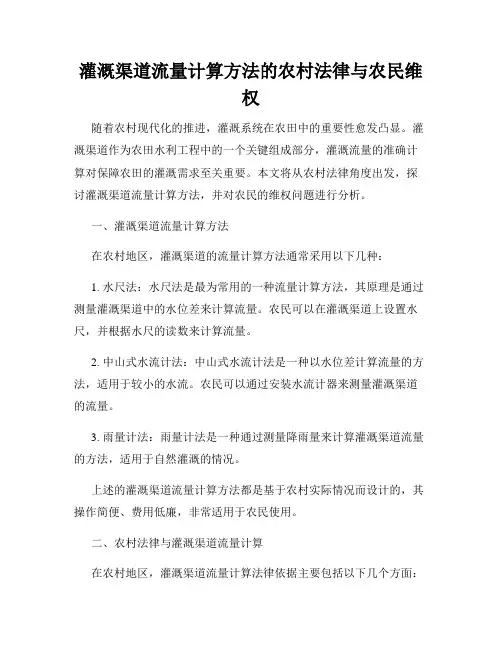 灌溉渠道流量计算方法的农村法律与农民维权

随着农村现代化的推进，灌溉系统在农田中的重要性愈发凸显。灌溉渠道作为农田水利工程中的一个关键组成部分，灌溉流量的准确计算对保障农田的灌溉需求至关重要。本文将从农村法律角度出发，探讨灌溉渠道流量计算方法，并对农民的维权问题进行分析。

一、灌溉渠道流量计算方法

在农村地区，灌溉渠道的流量计算方法通常采用以下几种：

1. 水尺法：水尺法是最为常用的一种流量计算方法，其原理是通过测量灌溉渠道中的水位差来计算流量。农民可以在灌溉渠道上设置水尺，并根据水尺的读数来计算流量。

2. 中山式水流计法：中山式水流计法是一种以水位差计算流量的方法，适用于较小的水流。农民可以通过安装水流计器来测量灌溉渠道的流量。

3. 雨量计法：雨量计法是一种通过测量降雨量来计算灌溉渠道流量的方法，适用于自然灌溉的情况。

上述的灌溉渠道流量计算方法都是基于农村实际情况而设计的，其操作简便、费用低廉，非常适用于农民使用。

二、农村法律与灌溉渠道流量计算

在农村地区，灌溉渠道流量计算法律依据主要包括以下几个方面：